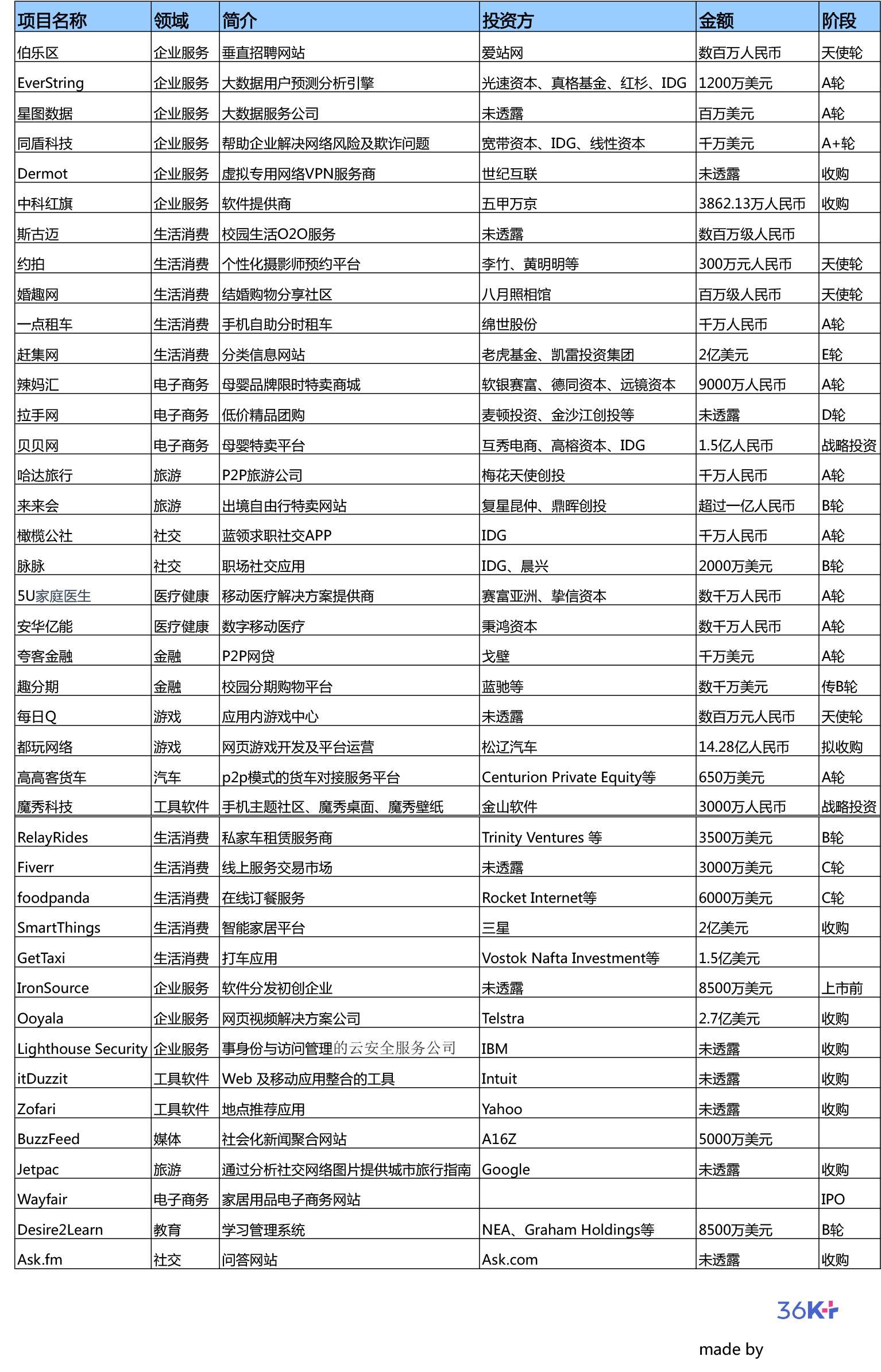 | 项目名称 | 领域 | 简介 | 投资方 | 金额 | 阶段 |
|---|---|---|---|---|---|
| 伯乐区 | 企业服务 | 垂直招聘网站 | 爱站网 | 数百万人民币 | 天使轮 |
| EverString | 企业服务 | 大数据用户预测分析引擎 | 光速资本、真格基金、红杉、IDG | 1200万美元 | A轮 |
| 星图数据 | 企业服务 | 大数据服务公司 | 未透露 | 百万美元 | A轮 |
| 同盾科技 | 企业服务 | 帮助企业解决网络风险及欺诈问题 | 宽带资本、IDG、线性资本 | 千万美元 | A+轮 |
| Dermot | 企业服务 | 虚拟专用网络VPN服务商 | 世纪互联 | 未透露 | 收购 |
| 中科红旗 | 企业服务 | 软件提供商 | 五甲万京 | 3862.13万人民币 | 收购 |
| 斯古迈 | 生活消费 | 校园生活O2O服务 | 未透露 | 数百万级人民币 | |
| 约拍 | 生活消费 | 个性化摄影师预约平台 | 李竹、黄明明等 | 300万元人民币 | 天使轮 |
| 婚趣网 | 生活消费 | 结婚购物分享社区 | 八月照相馆 | 百万级人民币 | 天使轮 |
| 一点租车 | 生活消费 | 手机自助分时租车 | 绵世股份 | 千万人民币 | A轮 |
| 赶集网 | 生活消费 | 分类信息网站 | 老虎基金、凯雷投资集团 | 2亿美元 | E轮 |
| 辣妈汇 | 电子商务 | 母婴品牌限时特卖商城 | 软银赛富、德同资本、远镜资本 | 9000万人民币 | A轮 |
| 拉手网 | 电子商务 | 低价精品团购 | 麦顿投资、金沙江创投等 | 未透露 | D轮 |
| 贝贝网 | 电子商务 | 母婴特卖平台 | 互秀电商、高榕资本、IDG | 1.5亿人民币 | 战略投资 |
| 哈达旅行 | 旅游 | P2P旅游公司 | 梅花天使创投 | 千万人民币 | A轮 |
| 来来会 | 旅游 | 出境自由行特卖网站 | 复星昆仲、鼎晖创投 | 超过一亿人民币 | B轮 |
| 橄榄公社 | 社交 | 蓝领求职社交APP | IDG | 千万人民币 | A轮 |
| 脉脉 | 社交 | 职场社交应用 | IDG、晨兴 | 2000万美元 | B轮 |
| 5U家庭医生 | 医疗健康 | 移动医疗解决方案提供商 | 赛富亚洲、挚信资本 | 数千万人民币 | A轮 |
| 安华亿能 | 医疗健康 | 数字移动医疗 | 秉鸿资本 | 数千万人民币 | A轮 |
| 夸客金融 | 金融 | P2P网贷 | 戈壁 | 千万美元 | A轮 |
| 趣分期 | 金融 | 校园分期购物平台 | 蓝驰等 | 数千万美元 | 传B轮 |
| 每日Q | 游戏 | 应用内游戏中心 | 未透露 | 数百万元人民币 | 天使轮 |
| 都玩网络 | 游戏 | 网页游戏开发及平台运营 | 松辽汽车 | 14.28亿人民币 | 拟收购 |
| 高高客货车 | 汽车 | p2p模式的货车对接服务平台 | Centurion Private Equity等 | 650万美元 | A轮 |
| 魔秀科技 | 工具软件 | 手机主题社区、魔秀桌面、魔秀壁纸 | 金山软件 | 3000万人民币 | 战略投资 |
| RelayRides | 生活消费 | 私家车租赁服务商 | Trinity Ventures 等 | 3500万美元 | B轮 |
| Fiverr | 生活消费 | 线上服务交易市场 | 未透露 | 3000万美元 | C轮 |
| foodpanda | 生活消费 | 在线订餐服务 | Rocket Internet等 | 6000万美元 | C轮 |
| SmartThings | 生活消费 | 智能家居平台 | 三星 | 2亿美元 | 收购 |
| GetTaxi | 生活消费 | 打车应用 | Vostok Nafta Investment等 | 1.5亿美元 | |
| IronSource | 企业服务 | 软件分发初创企业 | 未透露 | 8500万美元 | 上市前 |
| Ooyala | 企业服务 | 网页视频解决方案公司 | Telstra | 2.7亿美元 | 收购 |
| Lighthouse Security | 企业服务 | 事身份与访问管理的云安全服务公司 | IBM | 未透露 | 收购 |
| itDuzzit | 工具软件 | Web 及移动应用整合的工具 | Intuit | 未透露 | 收购 |
| Zofari | 工具软件 | 地点推荐应用 | Yahoo | 未透露 | 收购 |
| BuzzFeed | 媒体 | 社会化新闻聚合网站 | A16Z | 5000万美元 | |
| Jetpac | 旅游 | 通过分析社交网络图片提供城市旅行指南 | Google | 未透露 | 收购 |
| Wayfair | 电子商务 | 家居用品电子商务网站 | | | IPO |
| Desire2Learn | 教育 | 学习管理系统 | NEA、Graham Holdings等 | 8500万美元 | B轮 |
| Ask.fm | 社交 | 问答网站 | Ask.com | 未透露 | 收购 |

36Kr

made by